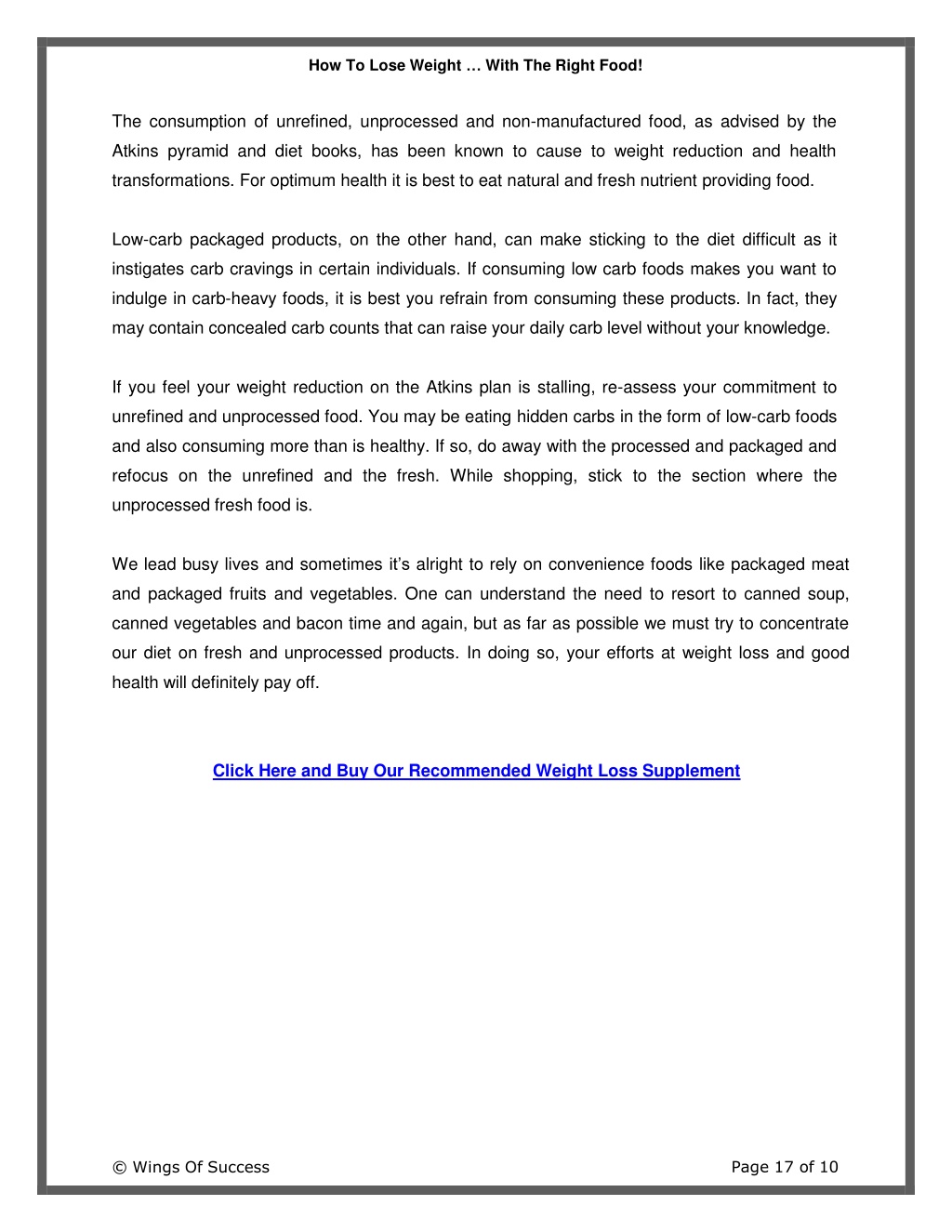 How To Lose Weight … With The Right Food!

The consumption of unrefined, unprocessed and non-manufactured food, as advised by the Atkins pyramid and diet books, has been known to cause to weight reduction and health transformations. For optimum health it is best to eat natural and fresh nutrient providing food.

Low-carb packaged products, on the other hand, can make sticking to the diet difficult as it instigates carb cravings in certain individuals. If consuming low carb foods makes you want to indulge in carb-heavy foods, it is best you refrain from consuming these products. In fact, they may contain concealed carb counts that can raise your daily carb level without your knowledge.

If you feel your weight reduction on the Atkins plan is stalling, re-assess your commitment to unrefined and unprocessed food. You may be eating hidden carbs in the form of low-carb foods and also consuming more than is healthy. If so, do away with the processed and packaged and refocus on the unrefined and the fresh. While shopping, stick to the section where the unprocessed fresh food is.

We lead busy lives and sometimes it's alright to rely on convenience foods like packaged meat and packaged fruits and vegetables. One can understand the need to resort to canned soup, canned vegetables and bacon time and again, but as far as possible we must try to concentrate our diet on fresh and unprocessed products. In doing so, your efforts at weight loss and good health will definitely pay off.

Click Here and Buy Our Recommended Weight Loss Supplement

© Wings Of Success

Page 17 of 10